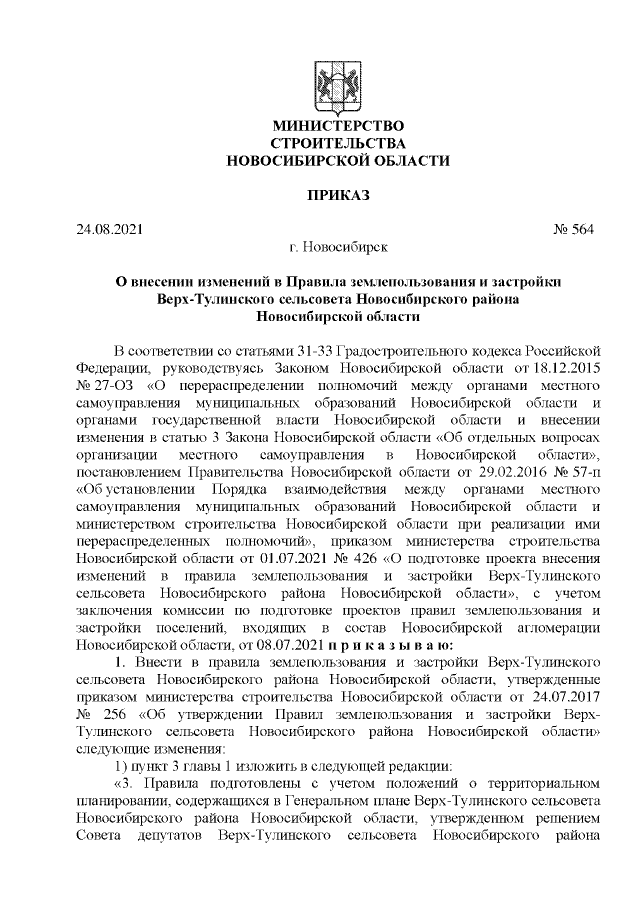 МИНИСТЕРСТВО
СТРОИТЕЛЬСТВА
НОВОСИБИРСКОЙ ОБЛАСТИ

ПРИКАЗ

24.08.2021 № 564

г. Новосибирск

О внесении изменений в Правила землепользования и застройки Верх-Тулинского сельсовета Новосибирского района Новосибирской области

В соответствии со статьями 31-33 Градостроительного кодекса Российской Федерации, руководствуясь Законом Новосибирской области от 18.12.2015 № 27-ОЗ «О перераспределении полномочий между органами местного самоуправления муниципальных образований Новосибирской области и органами государственной власти Новосибирской области и внесении изменения в статью 3 Закона Новосибирской области «Об отдельных вопросах организации местного самоуправления в Новосибирской области», постановлением Правительства Новосибирской области от 29.02.2016 № 57-п «Об установлении Порядка взаимодействия между органами местного самоуправления муниципальных образований Новосибирской области и министерством строительства Новосибирской области при реализации ими перераспределенных полномочий», приказом министерства строительства Новосибирской области от 01.07.2021 № 426 «О подготовке проекта внесения изменений в правила землепользования и застройки Верх-Тулинского сельсовета Новосибирского района Новосибирской области», с учетом заключения комиссии по подготовке проектов правил землепользования и застройки поселений, входящих в состав Новосибирской агломерации Новосибирской области, от 08.07.2021 п р и к а з ы в а ю:

1. Внести в правила землепользования и застройки Верх-Тулинского сельсовета Новосибирского района Новосибирской области, утвержденные приказом министерства строительства Новосибирской области от 24.07.2017 № 256 «Об утверждении Правил землепользования и застройки Верх-Тулинского сельсовета Новосибирского района Новосибирской области» следующие изменения:

1) пункт 3 главы 1 изложить в следующей редакции:

«3. Правила подготовлены с учетом положений о территориальном планировании, содержащихся в Генеральном плане Верх-Тулинского сельсовета Новосибирского района Новосибирской области, утвержденном решением Совета депутатов Верх-Тулинского сельсовета Новосибирского района